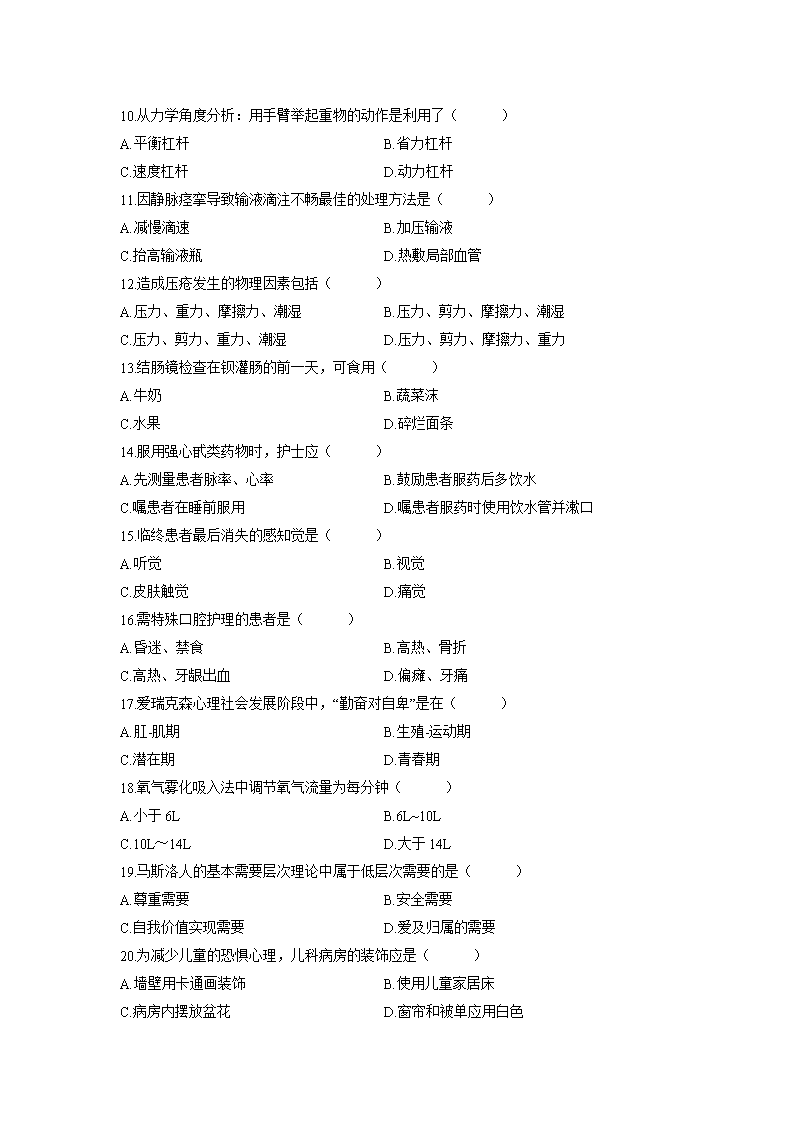 10.从力学角度分析：用手臂举起重物的动作是利用了（　　）

A.平衡杠杆　　B.省力杠杆

C.速度杠杆　　D.动力杠杆

11.因静脉痉挛导致输液滴注不畅最佳的处理方法是（　　）

A.减慢滴速　　B.加压输液

C.抬高输液瓶　　D.热敷局部血管

12.造成压疮发生的物理因素包括（　　）

A.压力、重力、摩擦力、潮湿　　B.压力、剪力、摩擦力、潮湿

C.压力、剪力、重力、潮湿　　D.压力、剪力、摩擦力、重力

13.结肠镜检查在钡灌肠的前一天，可食用（　　）

A.牛奶　　B.蔬菜沫

C.水果　　D.碎烂面条

14.服用强心甙类药物时，护士应（　　）

A.先测量患者脉率、心率　　B.鼓励患者服药后多饮水

C.嘱患者在睡前服用　　D.嘱患者服药时使用饮水管并漱口

15.临终患者最后消失的感知觉是（　　）

A.听觉　　B.视觉

C.皮肤触觉　　D.痛觉

16.需特殊口腔护理的患者是（　　）

A.昏迷、禁食　　B.高热、骨折

C.高热、牙龈出血　　D.偏瘫、牙痛

17.爱瑞克森心理社会发展阶段中，“勤奋对自卑”是在（　　）

A.肛-肌期　　B.生殖-运动期

C.潜在期　　D.青春期

18.氧气雾化吸入法中调节氧气流量为每分钟（　　）

A.小于 6L　　B.6L~10L

C.10L～14L　　D.大于 14L

19.马斯洛人的基本需要层次理论中属于低层次需要的是（　　）

A.尊重需要　　B.安全需要

C.自我价值实现需要　　D.爱及归属的需要

20.为减少儿童的恐惧心理，儿科病房的装饰应是（　　）

A.墙壁用卡通画装饰　　B.使用儿童家居床

C.病房内摆放盆花　　D.窗帘和被单应用白色